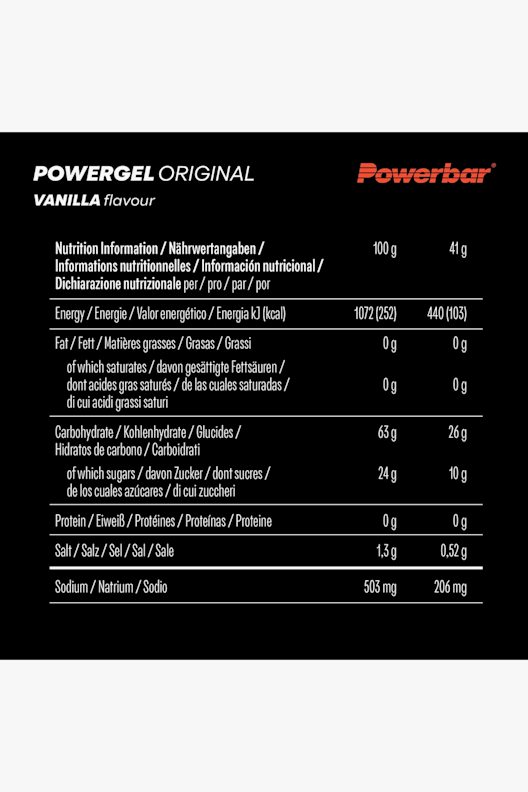 POWERGEL ORIGINAL
VANILLA flavour

Powerbar®

| Nutrition Information / Nährwertangaben / Informations nutritionnelles / Información nutricional / Dichiarazione nutrizionale per / pro / par / por | 100 g | 41 g |
|---|---|---|
| Energy / Energie / Valor energético / Energia kJ (kcal) | 1072 (252) | 440 (103) |
| Fat / Fett / Matières grasses / Grasas / Grassi | 0 g | 0 g |
| of which saturates / davon gesättigte Fettsäuren / dont acides gras saturés / de las cuales saturadas / di cui acidi grassi saturi | 0 g | 0 g |
| Carbohydrate / Kohlenhydrate / Glucides / Hidratos de carbono / Carboidrati | 63 g | 26 g |
| of which sugars / davon Zucker / dont sucres / de los cuales azúcares / di cui zuccheri | 24 g | 10 g |
| Protein / Eiweiß / Protéines / Proteínas / Proteine | 0 g | 0 g |
| Salt / Salz / Sel / Sal / Sale | 1,3 g | 0,52 g |
| Sodium / Natrium / Sodio | 503 mg | 206 mg |